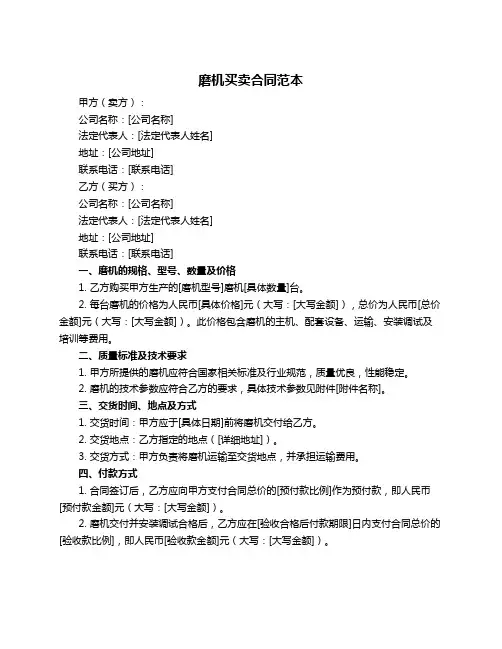 磨机买卖合同范本

甲方（卖方）：

公司名称：[公司名称]

法定代表人：[法定代表人姓名]

地址：[公司地址]

联系电话：[联系电话]

乙方（买方）：

公司名称：[公司名称]

法定代表人：[法定代表人姓名]

地址：[公司地址]

联系电话：[联系电话]

一、磨机的规格、型号、数量及价格

1. 乙方购买甲方生产的[磨机型号]磨机[具体数量]台。

2. 每台磨机的价格为人民币[具体价格]元（大写：[大写金额]），总价为人民币[总价金额]元（大写：[大写金额]）。此价格包含磨机的主机、配套设备、运输、安装调试及培训等费用。

二、质量标准及技术要求

1. 甲方所提供的磨机应符合国家相关标准及行业规范，质量优良，性能稳定。

2. 磨机的技术参数应符合乙方的要求，具体技术参数见附件[附件名称]。

三、交货时间、地点及方式

1. 交货时间：甲方应于[具体日期]前将磨机交付给乙方。

2. 交货地点：乙方指定的地点（[详细地址]）。

3. 交货方式：甲方负责将磨机运输至交货地点，并承担运输费用。

四、付款方式

1. 合同签订后，乙方应向甲方支付合同总价的[预付款比例]作为预付款，即人民币[预付款金额]元（大写：[大写金额]）。

2. 磨机交付并安装调试合格后，乙方应在[验收合格后付款期限]日内支付合同总价的[验收款比例]，即人民币[验收款金额]元（大写：[大写金额]）。